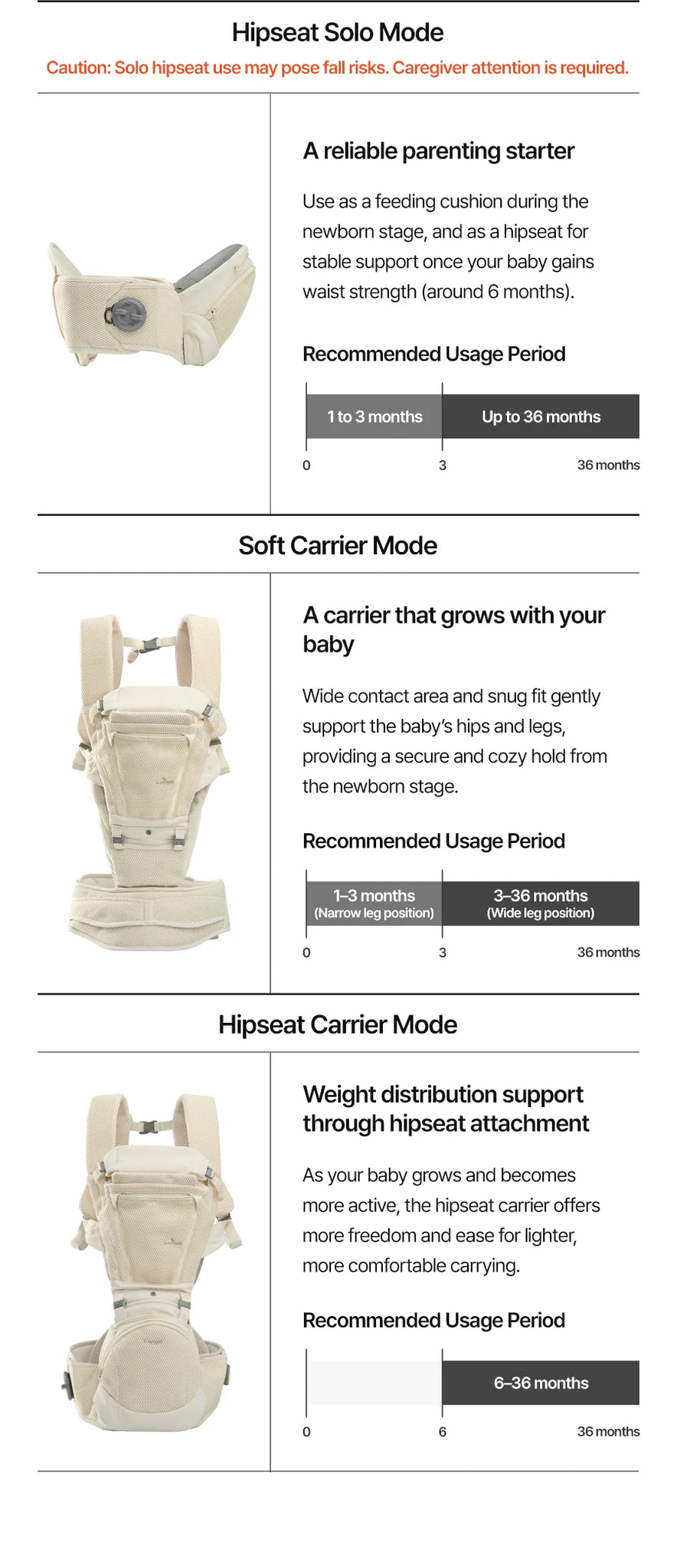 Hipseat Solo Mode

Caution: Solo hipseat use may pose fall risks. Caregiver attention is required.

A reliable parenting starter

Use as a feeding cushion during the newborn stage, and as a hipseat for stable support once your baby gains waist strength (around 6 months).

Recommended Usage Period

1 to 3 months

Up to 36 months

0

3

36 months

Soft Carrier Mode

A carrier that grows with your baby

Wide contact area and snug fit gently support the baby's hips and legs, providing a secure and cozy hold from the newborn stage.

Recommended Usage Period

1–3 months
(Narrow leg position)

3–36 months
(Wide leg position)

0

3

36 months

Hipseat Carrier Mode

Weight distribution support through hipseat attachment

As your baby grows and becomes more active, the hipseat carrier offers more freedom and ease for lighter, more comfortable carrying.

Recommended Usage Period

6–36 months

0

6

36 months